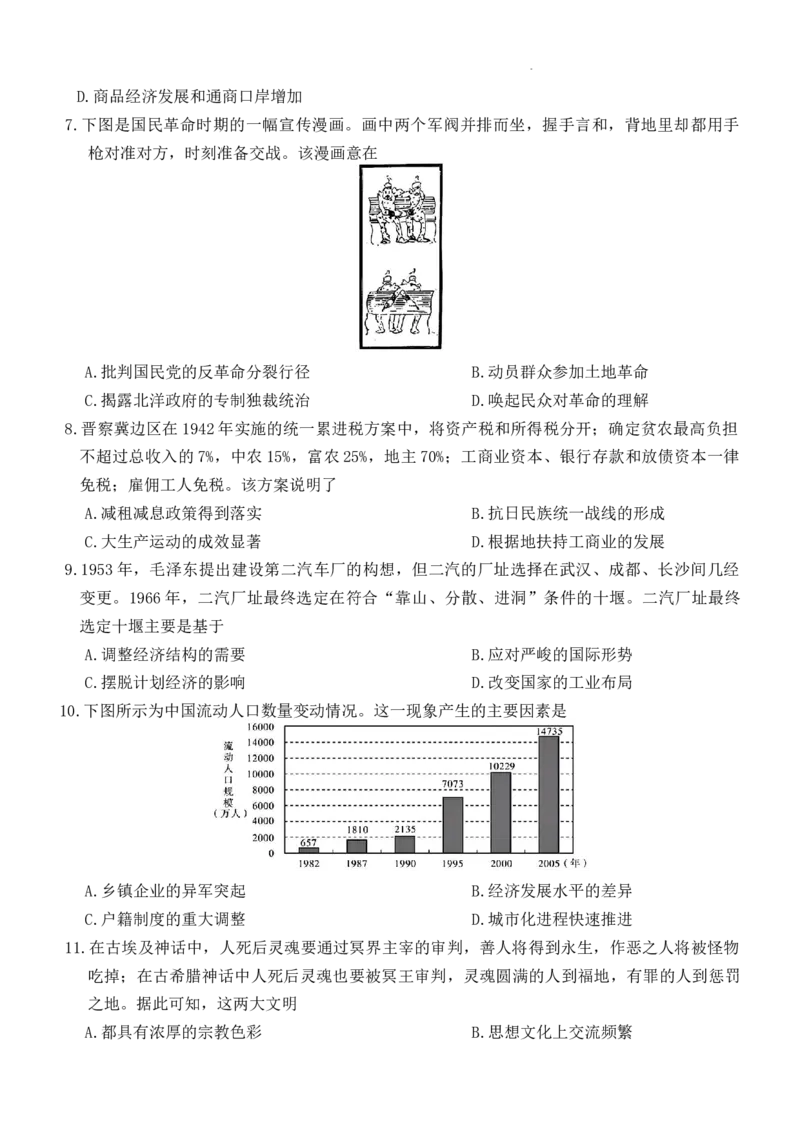 D.商品经济发展和通商口岸增加

7.下图是国民革命时期的一幅宣传漫画。画中两个军阀并排而坐，握手言和，背地里却都用手枪对准对方，时刻准备交战。该漫画意在

A.批判国民党的反革命分裂行径 B.动员群众参加土地革命

C.揭露北洋政府的专制独裁统治 D.唤起民众对革命的理解

8.晋察冀边区在1942年实施的统一累进税方案中，将资产税和所得税分开；确定贫农最高负担不超过总收入的7%，中农15%，富农25%，地主70%；工商业资本、银行存款和放债资本一律免税；雇佣工人免税。该方案说明了

A.减租减息政策得到落实 B.抗日民族统一战线的形成

C.大生产运动的成效显著 D.根据地扶持工商业的发展

9.1953年，毛泽东提出建设第二汽车厂的构想，但二汽的厂址选择在武汉、成都、长沙间几经变更。1966年，二汽厂址最终选定在符合“靠山、分散、进洞”条件的十堰。二汽厂址最终选定十堰主要是基于

A.调整经济结构的需要 B.应对严峻的国际形势

C.摆脱计划经济的影响 D.改变国家的工业布局

10.下图所示为中国流动人口数量变动情况。这一现象产生的主要因素是

流动人口规模（万人）
16000
14000
12000
10000
8000
6000
4000
2000
0
657
1810
2135
7073
10229
14735
1982
1987
1990
1995
2000
2005（年）

A.乡镇企业的异军突起 B.经济发展水平的差异

C.户籍制度的重大调整 D.城市化进程快速推进

11.在古埃及神话中，人死后灵魂要通过冥界主宰的审判，善人将得到永生，作恶之人将被怪物吃掉；在古希腊神话中人死后灵魂也要被冥王审判，灵魂圆满的人到福地，有罪的人到惩罚之地。据此可知，这两大文明

A.都具有浓厚的宗教色彩 B.思想文化上交流频繁